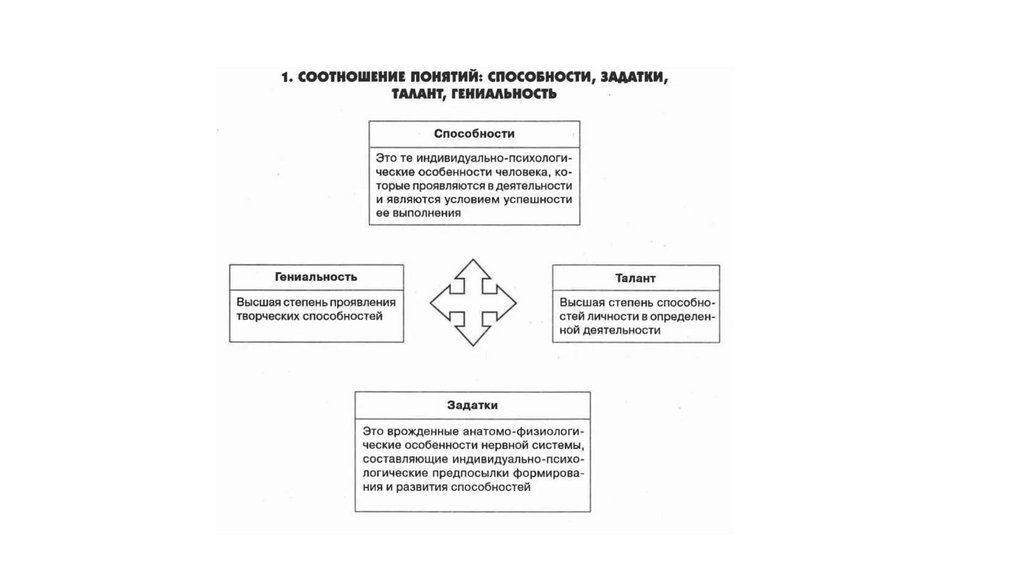 1. СООТНОШЕНИЕ ПОНЯТИЙ: СПОСОБНОСТИ, ЗАДАТКИ, ТАЛАНТ, ГЕНИАЛЬНОСТЬ

Способности

Это те индивидуально-психологические особенности человека, которые проявляются в деятельности и являются условием успешности ее выполнения

Гениальность

Высшая степень проявления творческих способностей

Талант

Высшая степень способностей личности в определенной деятельности

Задатки

Это врожденные анатомо-физиологические особенности нервной системы, составляющие индивидуально-психологические предпосылки формирования и развития способностей